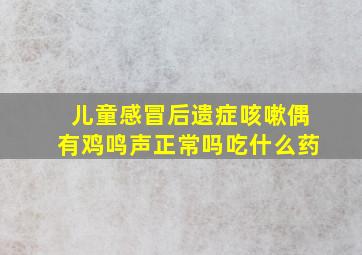 儿童感冒后遗症咳嗽偶有鸡鸣声正常吗吃什么药